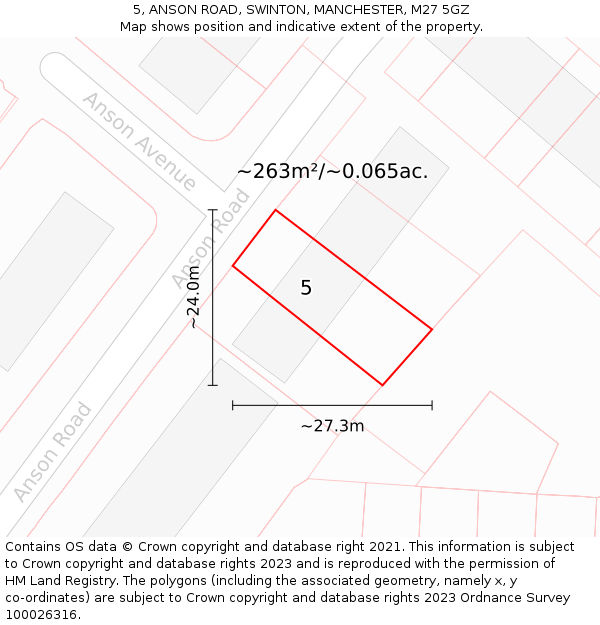 5, ANSON ROAD, SWINTON, MANCHESTER, M27 5GZ
Map shows position and indicative extent of the property.

Anson Avenue

Anson Road

~263m²/~0.065ac.

~24.0m

5

~27.3m

Anson Road

Contains OS data © Crown copyright and database right 2021. This information is subject to Crown copyright and database rights 2023 and is reproduced with the permission of HM Land Registry. The polygons (including the associated geometry, namely x, y co-ordinates) are subject to Crown copyright and database rights 2023 Ordnance Survey 100026316.